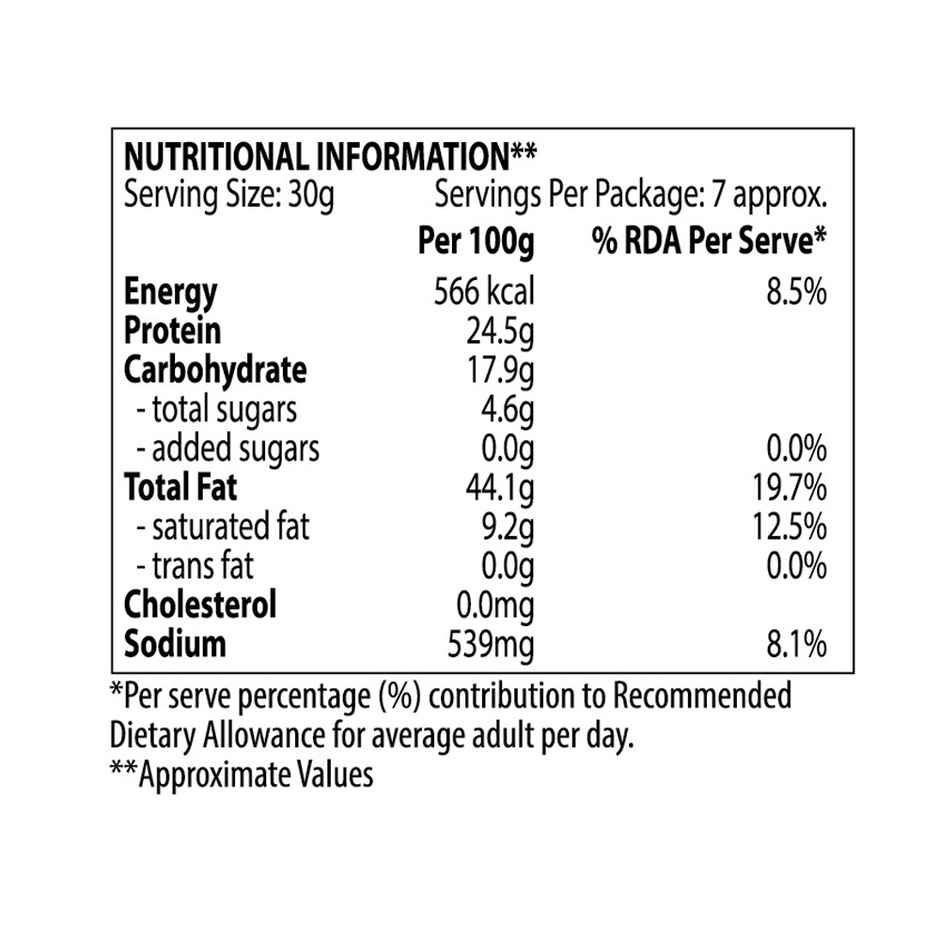 NUTRITIONAL INFORMATION**
Serving Size: 30g     Servings Per Package: 7 approx.

|  | Per 100g | % RDA Per Serve* |
|---|---|---|
| Energy | 566 kcal | 8.5% |
| Protein | 24.5g |  |
| Carbohydrate | 17.9g |  |
| - total sugars | 4.6g |  |
| - added sugars | 0.0g | 0.0% |
| Total Fat | 44.1g | 19.7% |
| - saturated fat | 9.2g | 12.5% |
| - trans fat | 0.0g | 0.0% |
| Cholesterol | 0.0mg |  |
| Sodium | 539mg | 8.1% |

*Per serve percentage (%) contribution to Recommended Dietary Allowance for average adult per day.
**Approximate Values